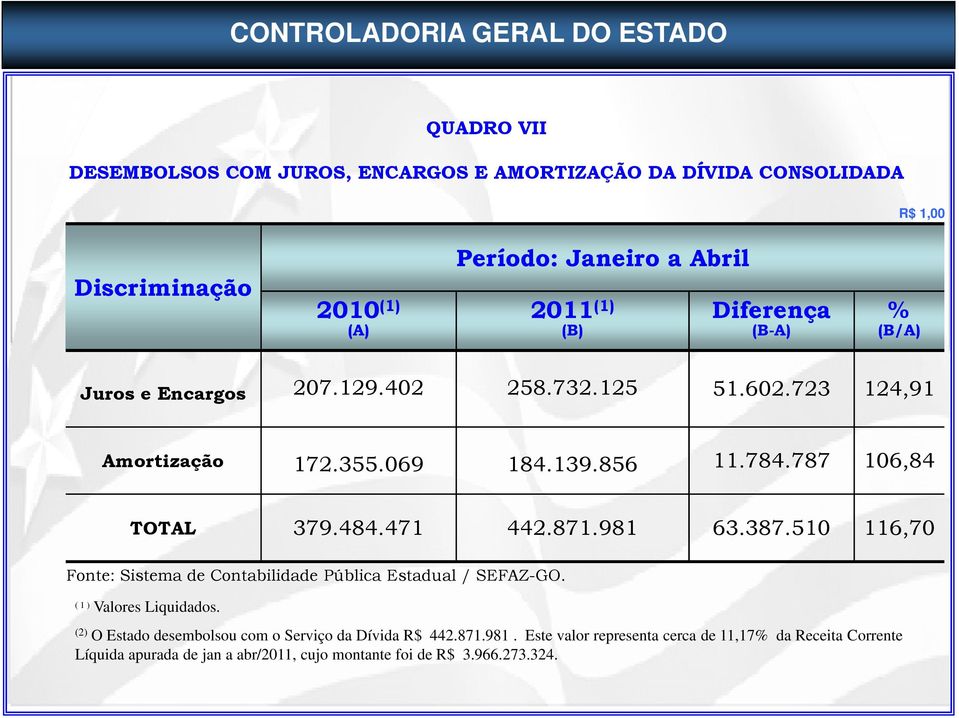 CONTROLADORIA GERAL DO ESTADO

QUADRO VII

DESEMBOLSOS COM JUROS, ENCARGOS E AMORTIZAÇÃO DA DÍVIDA CONSOLIDADA

R$ 1,00

| Discriminação | Período: Janeiro a Abril | | | |
|---|---|---|---|---|
| | 2010$^{(1)}$ (A) | 2011$^{(1)}$ (B) | Diferença (B-A) | % (B/A) |
| Juros e Encargos | 207.129.402 | 258.732.125 | 51.602.723 | 124,91 |
| Amortização | 172.355.069 | 184.139.856 | 11.784.787 | 106,84 |
| TOTAL | 379.484.471 | 442.871.981 | 63.387.510 | 116,70 |

Fonte: Sistema de Contabilidade Pública Estadual / SEFAZ-GO.

$^{(1)}$ Valores Liquidados.

$^{(2)}$ O Estado desembolsou com o Serviço da Dívida R$ 442.871.981 . Este valor representa cerca de 11,17% da Receita Corrente Líquida apurada de jan a abr/2011, cujo montante foi de R$ 3.966.273.324.